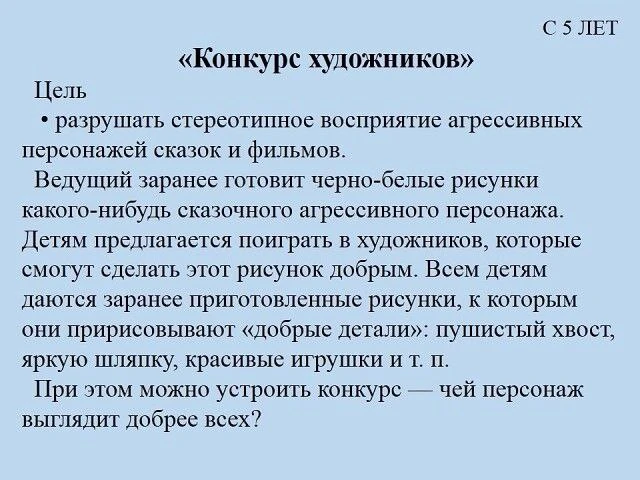 С 5 ЛЕТ

«Конкурс художников»

Цель

• разрушать стереотипное восприятие агрессивных персонажей сказок и фильмов.

Ведущий заранее готовит черно-белые рисунки какого-нибудь сказочного агрессивного персонажа. Детям предлагается поиграть в художников, которые смогут сделать этот рисунок добрым. Всем детям даются заранее приготовленные рисунки, к которым они пририсовывают «добрые детали»: пушистый хвост, яркую шляпку, красивые игрушки и т. п.

При этом можно устроить конкурс — чей персонаж выглядит добрее всех?